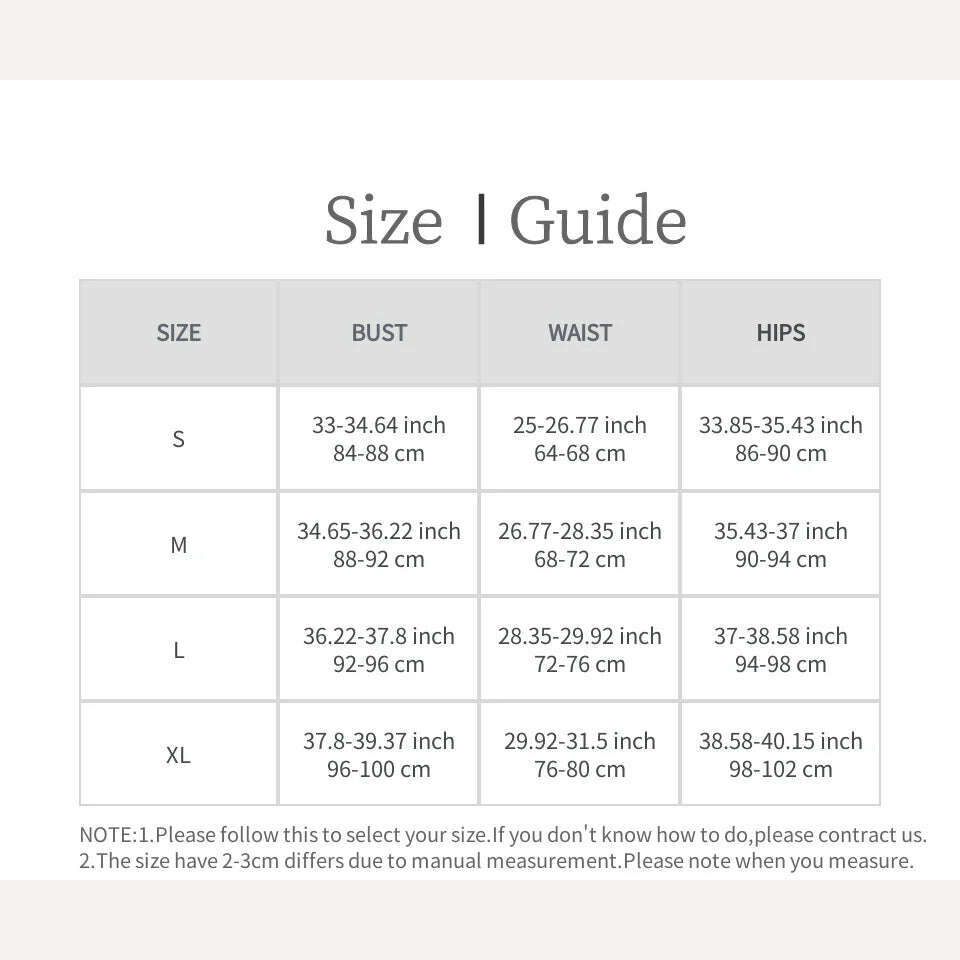 Size | Guide

| SIZE | BUST | WAIST | HIPS |
|---|---|---|---|
| S | 33-34.64 inch 84-88 cm | 25-26.77 inch 64-68 cm | 33.85-35.43 inch 86-90 cm |
| M | 34.65-36.22 inch 88-92 cm | 26.77-28.35 inch 68-72 cm | 35.43-37 inch 90-94 cm |
| L | 36.22-37.8 inch 92-96 cm | 28.35-29.92 inch 72-76 cm | 37-38.58 inch 94-98 cm |
| XL | 37.8-39.37 inch 96-100 cm | 29.92-31.5 inch 76-80 cm | 38.58-40.15 inch 98-102 cm |

NOTE:1.Please follow this to select your size.If you don't know how to do,please contract us.
2.The size have 2-3cm differs due to manual measurement.Please note when you measure.